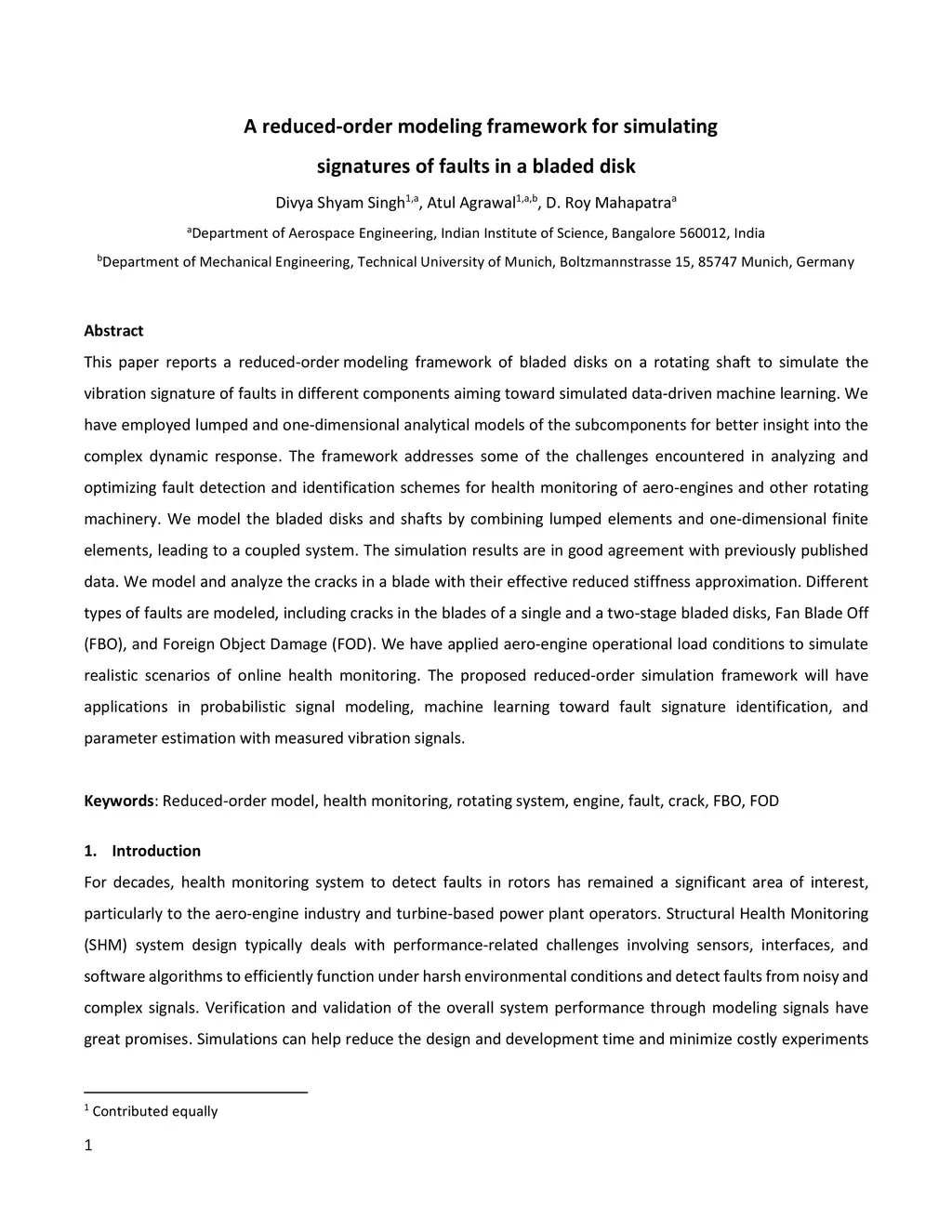 A reduced-order modeling framework for simulating signatures of faults in a bladed disk

Divya Shyam Singh$^{1,a}$, Atul Agrawal$^{1,a,b}$, D. Roy Mahapatra$^{a}$

$^{a}$Department of Aerospace Engineering, Indian Institute of Science, Bangalore 560012, India

$^{b}$Department of Mechanical Engineering, Technical University of Munich, Boltzmannstrasse 15, 85747 Munich, Germany

Abstract

This paper reports a reduced-order modeling framework of bladed disks on a rotating shaft to simulate the vibration signature of faults in different components aiming toward simulated data-driven machine learning. We have employed lumped and one-dimensional analytical models of the subcomponents for better insight into the complex dynamic response. The framework addresses some of the challenges encountered in analyzing and optimizing fault detection and identification schemes for health monitoring of aero-engines and other rotating machinery. We model the bladed disks and shafts by combining lumped elements and one-dimensional finite elements, leading to a coupled system. The simulation results are in good agreement with previously published data. We model and analyze the cracks in a blade with their effective reduced stiffness approximation. Different types of faults are modeled, including cracks in the blades of a single and a two-stage bladed disks, Fan Blade Off (FBO), and Foreign Object Damage (FOD). We have applied aero-engine operational load conditions to simulate realistic scenarios of online health monitoring. The proposed reduced-order simulation framework will have applications in probabilistic signal modeling, machine learning toward fault signature identification, and parameter estimation with measured vibration signals.

Keywords: Reduced-order model, health monitoring, rotating system, engine, fault, crack, FBO, FOD

1. Introduction

For decades, health monitoring system to detect faults in rotors has remained a significant area of interest, particularly to the aero-engine industry and turbine-based power plant operators. Structural Health Monitoring (SHM) system design typically deals with performance-related challenges involving sensors, interfaces, and software algorithms to efficiently function under harsh environmental conditions and detect faults from noisy and complex signals. Verification and validation of the overall system performance through modeling signals have great promises. Simulations can help reduce the design and development time and minimize costly experiments

$^{1}$ Contributed equally

1